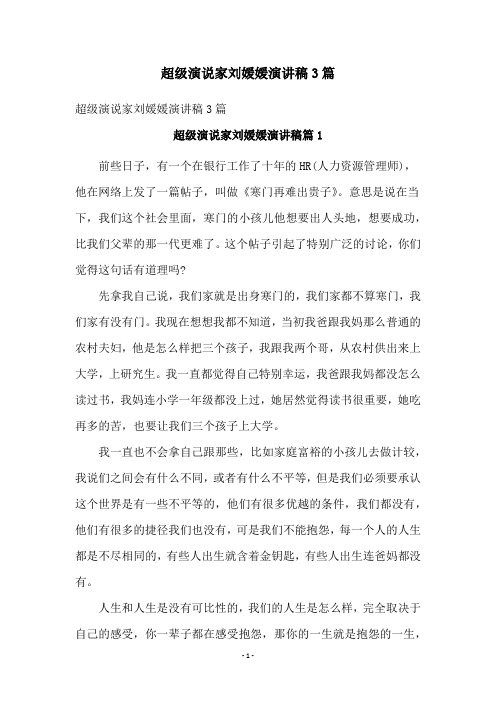 超级演说家刘媛媛演讲稿3篇

超级演说家刘媛媛演讲稿3篇

超级演说家刘媛媛演讲稿篇1

前些日子，有一个在银行工作了十年的HR(人力资源管理师)，他在网络上发了一篇帖子，叫做《寒门再难出贵子》。意思是说在当下，我们这个社会里面，寒门的小孩儿他想要出人头地，想要成功，比我们父辈的那一代更难了。这个帖子引起了特别广泛的讨论，你们觉得这句话有道理吗?

先拿我自己说，我们家就是出身寒门的，我们家都不算寒门，我们家有没有门。我现在想想我都不知道，当初我爸跟我妈那么普通的农村夫妇，他是怎么样把三个孩子，我跟我两个哥，从农村供出来上大学，上研究生。我一直都觉得自己特别幸运，我爸跟我妈都没怎么读过书，我妈连小学一年级都没上过，她居然觉得读书很重要，她吃再多的苦，也要让我们三个孩子上大学。

我一直也不会拿自己跟那些，比如家庭富裕的小孩儿去做计较，我说们之间会有什么不同，或者有什么不平等，但是我们必须要承认这个世界是有一些不平等的，他们有很多优越的条件，我们都没有，他们有很多的捷径我们也没有，可是我们不能抱怨，每一个人的人生都是不尽相同的，有些人出生就含着金钥匙，有些人出生连爸妈都没有。

人生和人生是没有可比性的，我们的人生是怎么样，完全取决于自己的感受，你一辈子都在感受抱怨，那你的一生就是抱怨的一生，

- 1 -